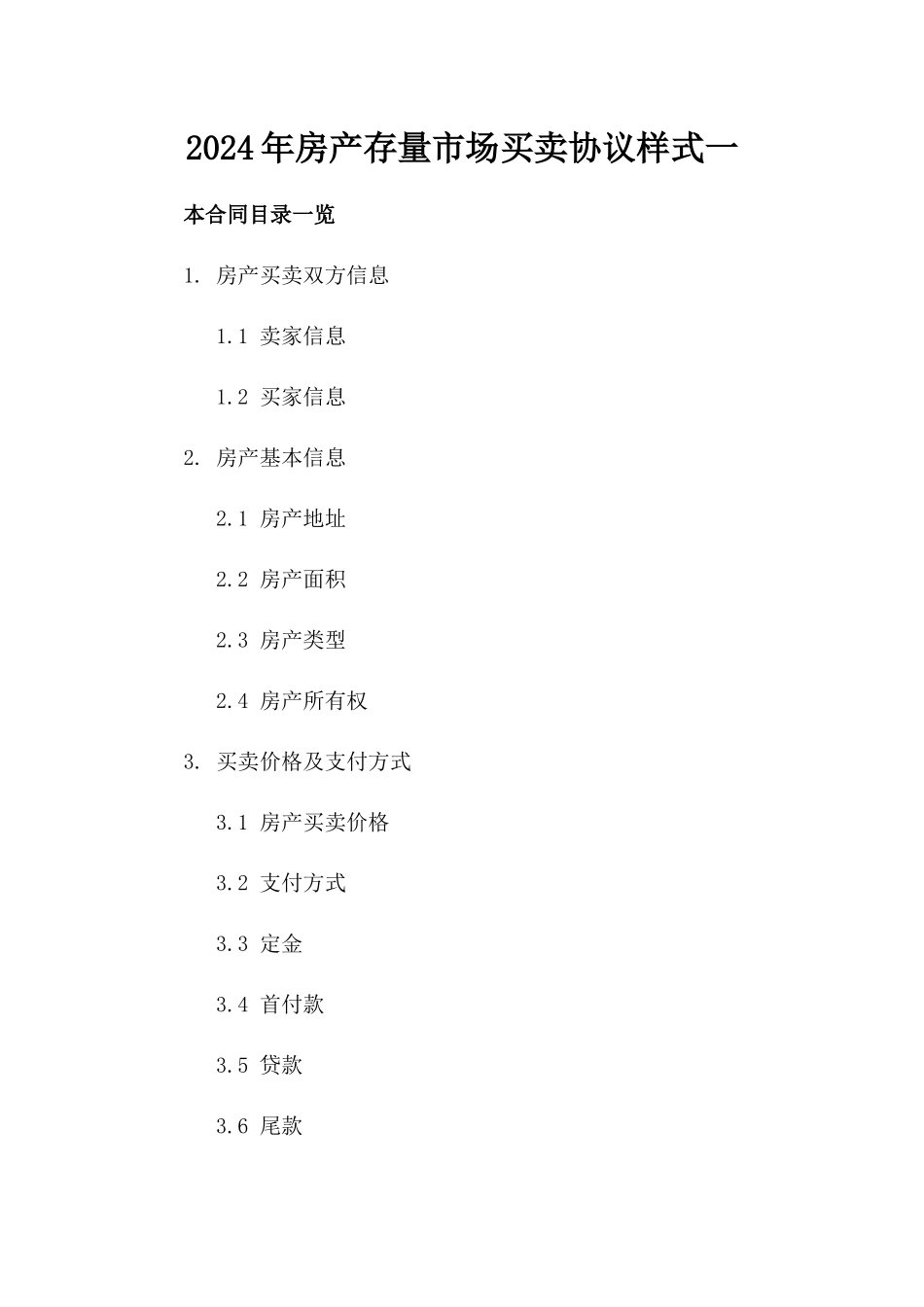 2024年房产存量市场买卖协议样式一

本合同目录一览

1.房产买卖双方信息

1.1卖家信息

1.2买家信息

2.房产基本信息

2.1房产地址

2.2房产面积

2.3房产类型

2.4房产所有权

3.买卖价格及支付方式

3.1房产买卖价格

3.2支付方式

3.3定金

3.4首付款

3.5贷款

3.6尾款